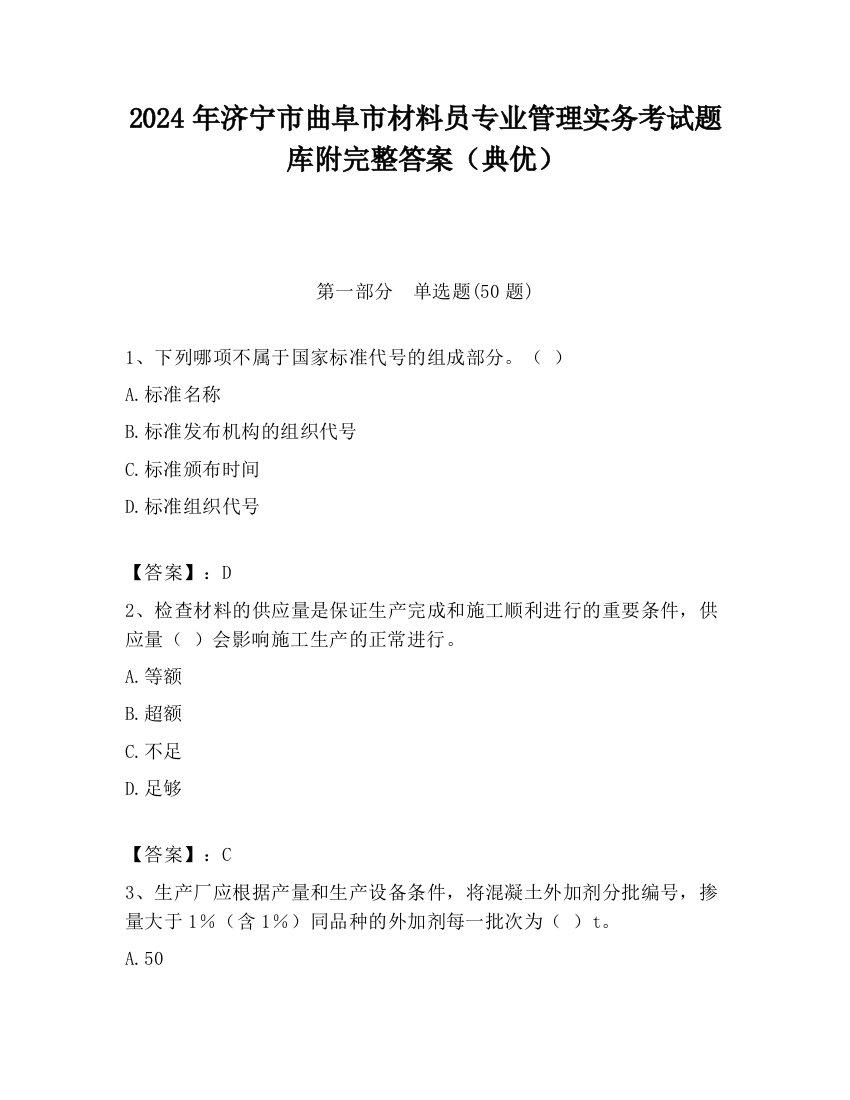 2024 年济宁市曲阜市材料员专业管理实务考试题库附完整答案（典优）

第一部分　单选题(50 题)

1、下列哪项不属于国家标准代号的组成部分。（ ）

A.标准名称

B.标准发布机构的组织代号

C.标准颁布时间

D.标准组织代号

【答案】：D

2、检查材料的供应量是保证生产完成和施工顺利进行的重要条件，供应量（ ）会影响施工生产的正常进行。

A.等额

B.超额

C.不足

D.足够

【答案】：C

3、生产厂应根据产量和生产设备条件，将混凝土外加剂分批编号，掺量大于 1%（含 1%）同品种的外加剂每一批次为（ ）t。

A.50